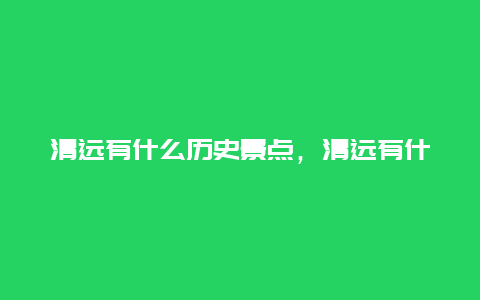 清远有什么历史景点，清远有什